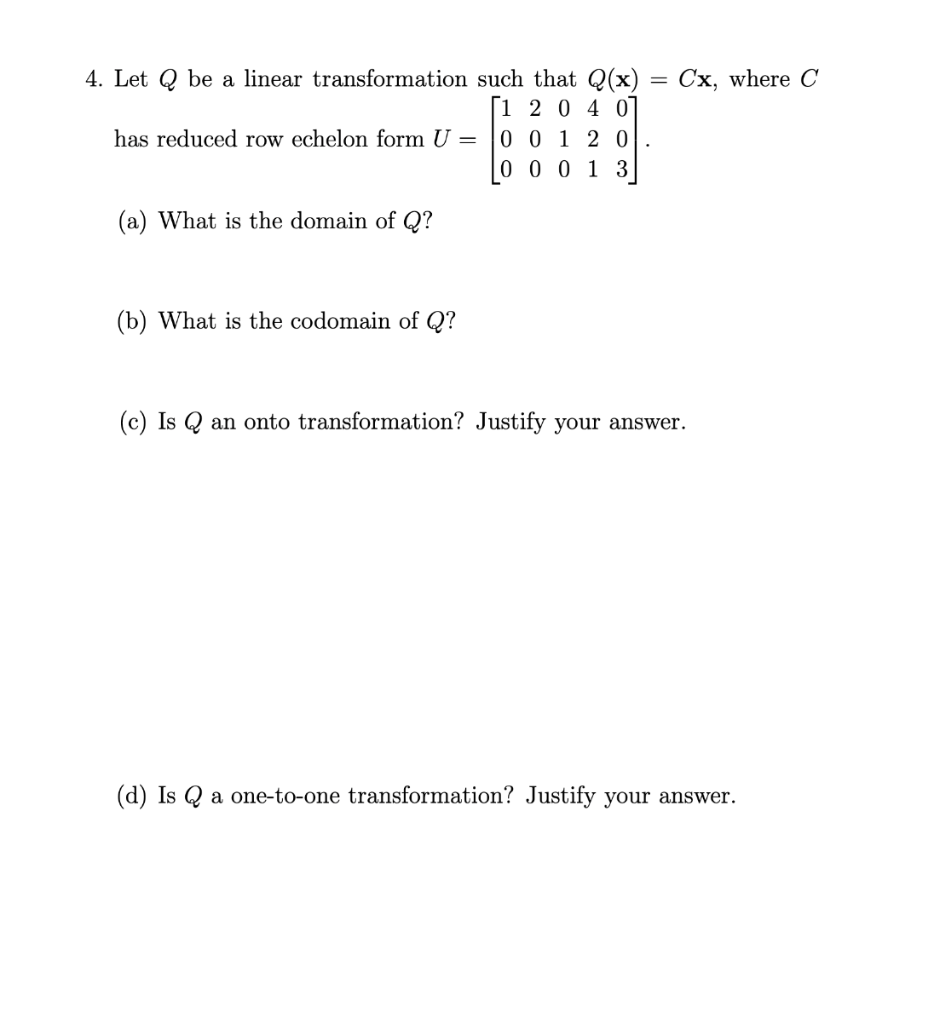 4. Let $Q$ be a linear transformation such that $Q(\mathbf{x}) = C\mathbf{x}$, where $C$ has reduced row echelon form $U = \begin{bmatrix} 1 & 2 & 0 & 4 & 0 \\ 0 & 0 & 1 & 2 & 0 \\ 0 & 0 & 0 & 1 & 3 \end{bmatrix}$.

(a) What is the domain of $Q$?

(b) What is the codomain of $Q$?

(c) Is $Q$ an onto transformation? Justify your answer.

(d) Is $Q$ a one-to-one transformation? Justify your answer.